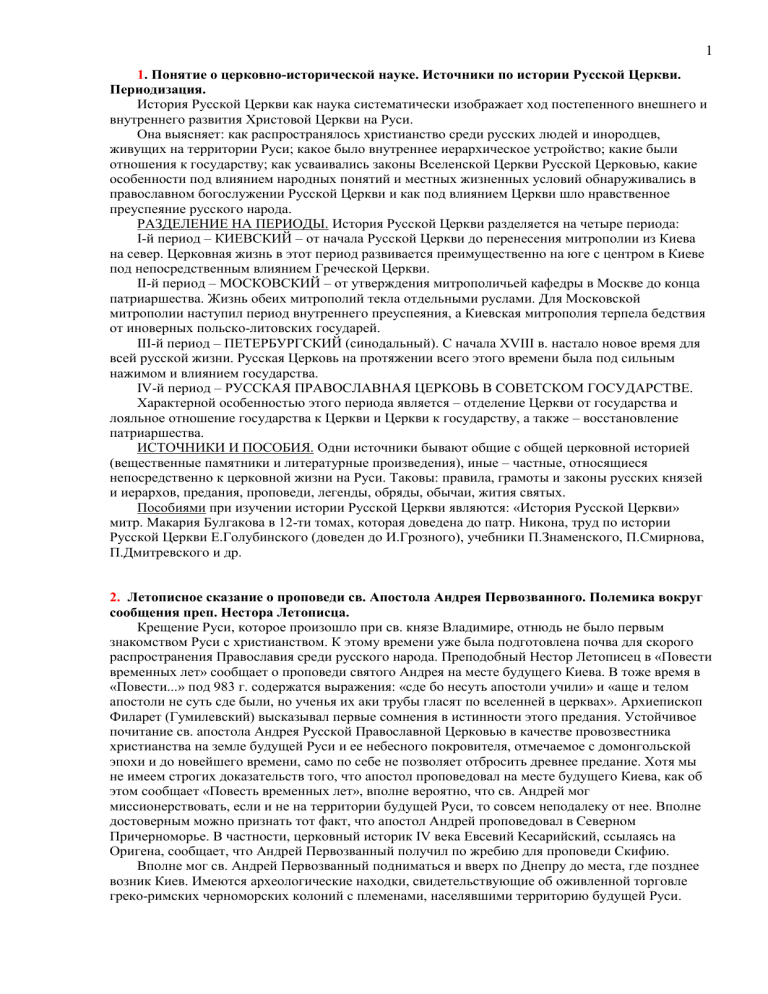 1

1. Понятие о церковно-исторической науке. Источники по истории Русской Церкви. Периодизация.

История Русской Церкви как наука систематически изображает ход постепенного внешнего и внутреннего развития Христовой Церкви на Руси.

Она выясняет: как распространялось христианство среди русских людей и инородцев, живущих на территории Руси; какое было внутреннее иерархическое устройство; какие были отношения к государству; как усваивались законы Вселенской Церкви Русской Церковью, какие особенности под влиянием народных понятий и местных жизненных условий обнаруживались в православном богослужении Русской Церкви и как под влиянием Церкви шло нравственное преуспеяние русского народа.

РАЗДЕЛЕНИЕ НА ПЕРИОДЫ. История Русской Церкви разделяется на четыре периода:

I-й период – КИЕВСКИЙ – от начала Русской Церкви до перенесения митрополии из Киева на север. Церковная жизнь в этот период развивается преимущественно на юге с центром в Киеве под непосредственным влиянием Греческой Церкви.

II-й период – МОСКОВСКИЙ – от утверждения митрополичьей кафедры в Москве до конца патриаршества. Жизнь обеих митрополий текла отдельными руслами. Для Московской митрополии наступил период внутреннего преуспеяния, а Киевская митрополия терпела бедствия от иноверных польско-литовских государей.

III-й период – ПЕТЕРБУРГСКИЙ (синодальный). С начала XVIII в. настало новое время для всей русской жизни. Русская Церковь на протяжении всего этого времени была под сильным нажимом и влиянием государства.

IV-й период – РУССКАЯ ПРАВОСЛАВНАЯ ЦЕРКОВЬ В СОВЕТСКОМ ГОСУДАРСТВЕ.

Характерной особенностью этого периода является – отделение Церкви от государства и лояльное отношение государства к Церкви и Церкви к государству, а также – восстановление патриаршества.

ИСТОЧНИКИ И ПОСОБИЯ. Одни источники бывают общие с общей церковной историей (вещественные памятники и литературные произведения), иные – частные, относящиеся непосредственно к церковной жизни на Руси. Таковы: правила, грамоты и законы русских князей и иерархов, предания, проповеди, легенды, обряды, обычаи, жития святых.

Пособиями при изучении истории Русской Церкви являются: «История Русской Церкви» митр. Макария Булгакова в 12-ти томах, которая доведена до патр. Никона, труд по истории Русской Церкви Е.Голубинского (доведен до И.Грозного), учебники П.Знаменского, П.Смирнова, П.Дмитревского и др.

2. Летописное сказание о проповеди св. Апостола Андрея Первозванного. Полемика вокруг сообщения преп. Нестора Летописца.

Крещение Руси, которое произошло при св. князе Владимире, отнюдь не было первым знакомством Руси с христианством. К этому времени уже была подготовлена почва для скорого распространения Православия среди русского народа. Преподобный Нестор Летописец в «Повести временных лет» сообщает о проповеди святого Андрея на месте будущего Киева. В тоже время в «Повести...» под 983 г. содержатся выражения: «сде бо несуть апостоли учили» и «аще и телом апостоли не суть сде были, но ученья их аки трубы гласят по вселенней в церквах». Архиепископ Филарет (Гумилевский) высказывал первые сомнения в истинности этого предания. Устойчивое почитание св. апостола Андрея Русской Православной Церковью в качестве провозвестника христианства на земле будущей Руси и ее небесного покровителя, отмечаемое с домонгольской эпохи и до новейшего времени, само по себе не позволяет отбросить древнее предание. Хотя мы не имеем строгих доказательств того, что апостол проповедовал на месте будущего Киева, как об этом сообщает «Повесть временных лет», вполне вероятно, что св. Андрей мог миссионерствовать, если и не на территории будущей Руси, то совсем неподалеку от нее. Вполне достоверным можно признать тот факт, что апостол Андрей проповедовал в Северном Причерноморье. В частности, церковный историк IV века Евсевий Кесарийский, ссылаясь на Оригена, сообщает, что Андрей Первозванный получил по жребию для проповеди Скифию.

Вполне мог св. Андрей Первозванный подниматься и вверх по Днепру до места, где позднее возник Киев. Имеются археологические находки, свидетельствующие об оживленной торговле греко-римских черноморских колоний с племенами, населявшими территорию будущей Руси.